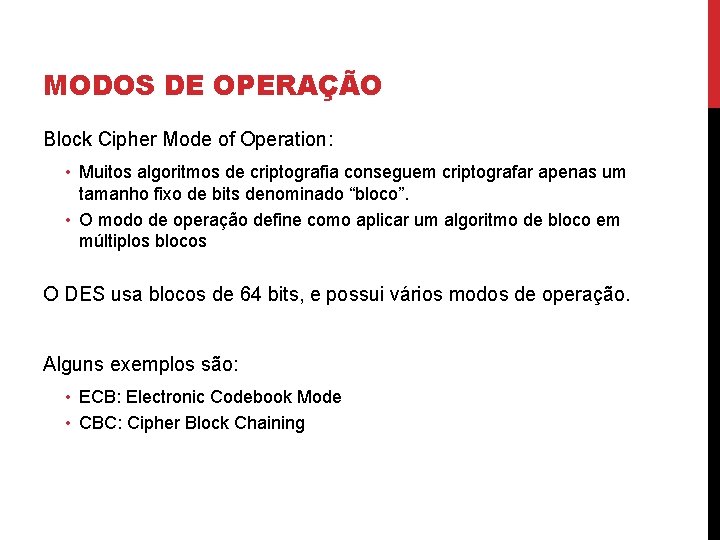 MODOS DE OPERAÇÃO

Block Cipher Mode of Operation:

• Muitos algoritmos de criptografia conseguem criptografar apenas um tamanho fixo de bits denominado “bloco”.
• O modo de operação define como aplicar um algoritmo de bloco em múltiplos blocos

O DES usa blocos de 64 bits, e possui vários modos de operação.

Alguns exemplos são:

• ECB: Electronic Codebook Mode
• CBC: Cipher Block Chaining